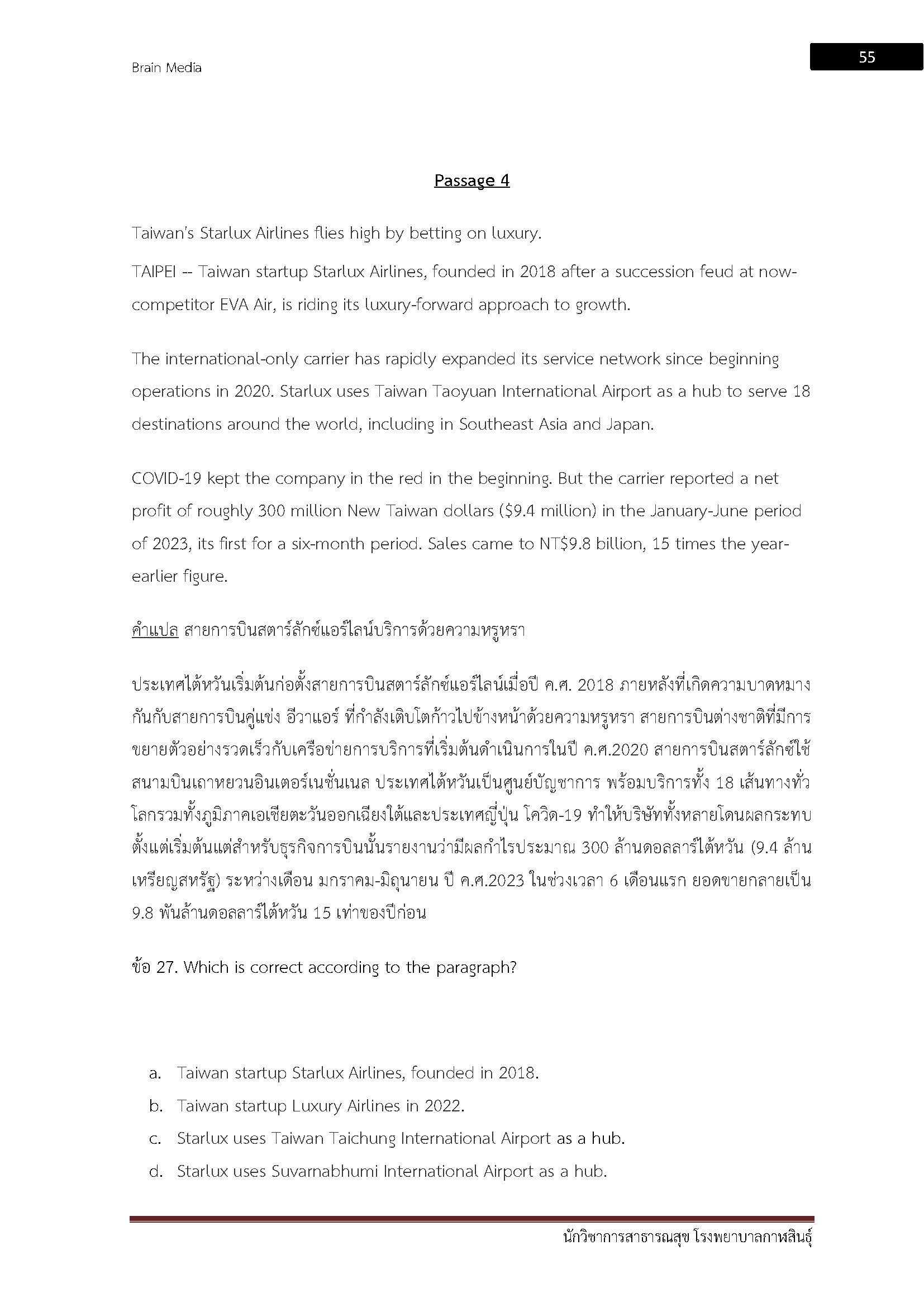 Brain Media

55

Passage 4

Taiwan's Starlux Airlines flies high by betting on luxury.

TAIPEI -- Taiwan startup Starlux Airlines, founded in 2018 after a succession feud at now-competitor EVA Air, is riding its luxury-forward approach to growth.

The international-only carrier has rapidly expanded its service network since beginning operations in 2020. Starlux uses Taiwan Taoyuan International Airport as a hub to serve 18 destinations around the world, including in Southeast Asia and Japan.

COVID-19 kept the company in the red in the beginning. But the carrier reported a net profit of roughly 300 million New Taiwan dollars ($9.4 million) in the January-June period of 2023, its first for a six-month period. Sales came to NT$9.8 billion, 15 times the year-earlier figure.

คำแปล สายการบินสตาร์ลักซ์แอร์ไลน์บริการด้วยความหรูหรา

ประเทศไต้หวันเริ่มต้นก่อตั้งสายการบินสตาร์ลักซ์แอร์ไลน์เมื่อปี ค.ศ. 2018 ภายหลังที่เกิดความบาดหมางกันกับสายการบินคู่แข่ง อีวาแอร์ ที่กำลังเติบโตก้าวไปข้างหน้าด้วยความหรูหรา สายการบินต่างชาติที่มีการขยายตัวอย่างรวดเร็วกับเครือข่ายการบริการที่เริ่มต้นดำเนินการในปี ค.ศ.2020 สายการบินสตาร์ลักซ์ใช้สนามบินเถาหยวนอินเตอร์เนชั่นเนล ประเทศไต้หวันเป็นศูนย์บัญชาการ พร้อมบริการทั้ง 18 เส้นทางทั่วโลกรวมทั้งภูมิภาคเอเชียตะวันออกเฉียงใต้และประเทศญี่ปุ่น โควิด-19 ทำให้บริษัททั้งหลายโดนผลกระทบตั้งแต่เริ่มต้นแต่สำหรับธุรกิจการบินนั้นรายงานว่ามีผลกำไรประมาณ 300 ล้านดอลลาร์ไต้หวัน (9.4 ล้านเหรียญสหรัฐ) ระหว่างเดือน มกราคม-มิถุนายน ปี ค.ศ.2023 ในช่วงเวลา 6 เดือนแรก ยอดขายกลายเป็น 9.8 พันล้านดอลลาร์ไต้หวัน 15 เท่าของปีก่อน

ข้อ 27. Which is correct according to the paragraph?

a. Taiwan startup Starlux Airlines, founded in 2018.
b. Taiwan startup Luxury Airlines in 2022.
c. Starlux uses Taiwan Taichung International Airport as a hub.
d. Starlux uses Suvarnabhumi International Airport as a hub.

นักวิชาการสาธารณสุข โรงพยาบาลกาฬสินธุ์